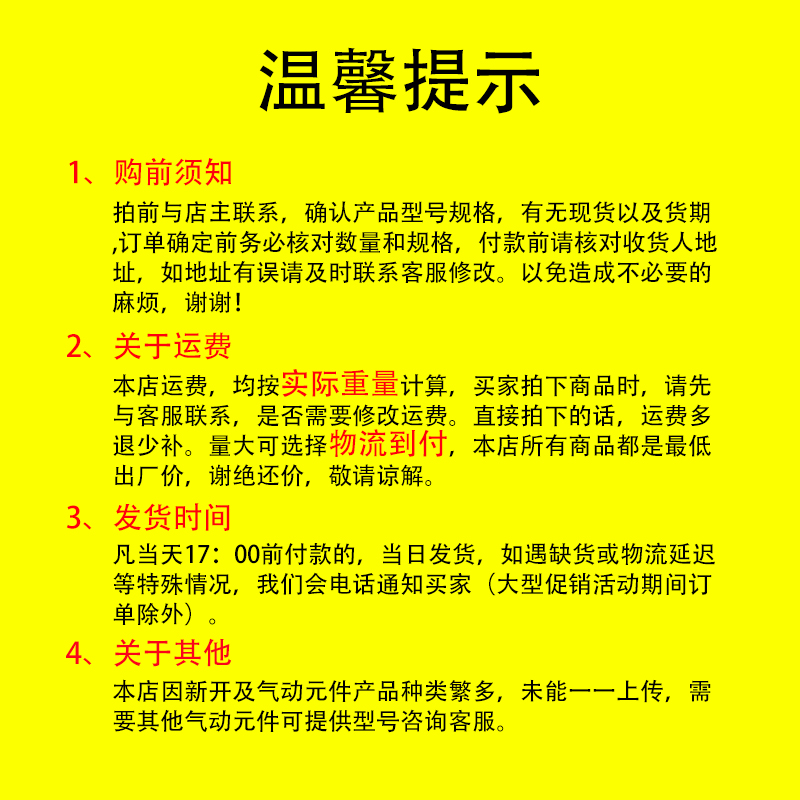 温馨提示

1、购前须知

拍前与店主联系，确认产品型号规格，有无现货以及货期,订单确定前务必核对数量和规格，付款前请核对收货人地址，如地址有误请及时联系客服修改。以免造成不必要的麻烦，谢谢！

2、关于运费

本店运费，均按实际重量计算，买家拍下商品时，请先与客服联系，是否需要修改运费。直接拍下的话，运费多退少补。量大可选择物流到付，本店所有商品都是最低出厂价，谢绝还价，敬请谅解。

3、发货时间

凡当天17：00前付款的，当日发货，如遇缺货或物流延迟等特殊情况，我们会电话通知买家（大型促销活动期间订单除外）。

4、关于其他

本店因新开及气动元件产品种类繁多，未能一一上传，需要其他气动元件可提供型号咨询客服。